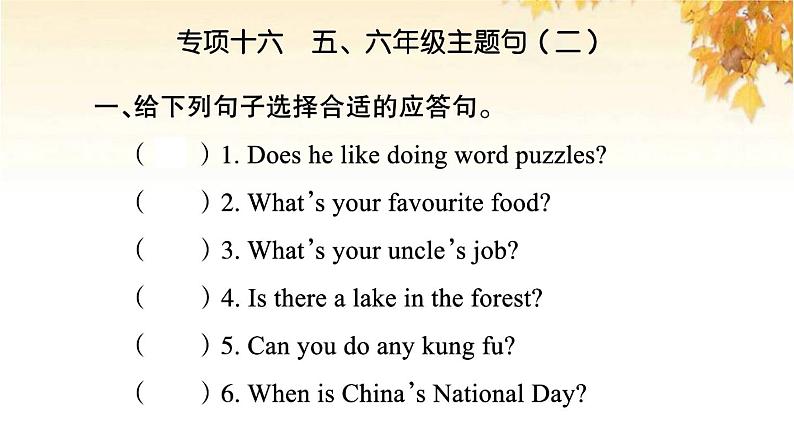 专项十六　五、六年级主题句（二）

一、给下列句子选择合适的应答句。

(　　) 1. Does he like doing word puzzles?

(　　) 2. What's your favourite food?

(　　) 3. What's your uncle's job?

(　　) 4. Is there a lake in the forest?

(　　) 5. Can you do any kung fu?

(　　) 6. When is China's National Day?